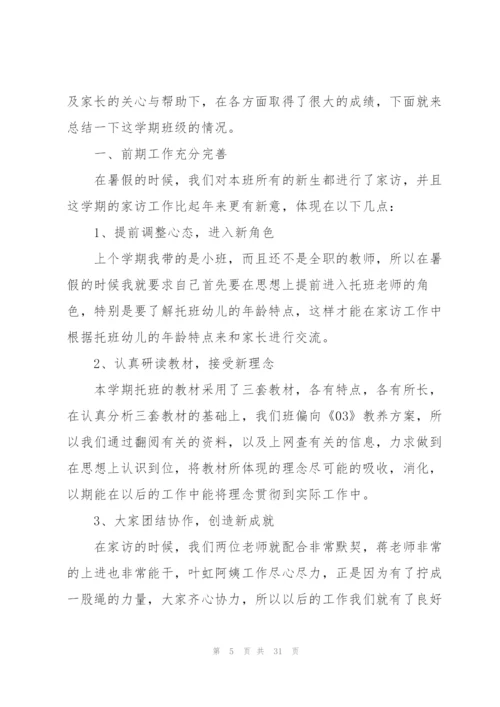 及家长的关心与帮助下，在各方面取得了很大的成绩，下面就来总结一下这学期班级的情况。

一、前期工作充分完善

在暑假的时候，我们对本班所有的新生都进行了家访，并且这学期的家访工作比起年来更有新意，体现在以下几点：

1、提前调整心态，进入新角色

上个学期我带的是小班，而且还不是全职的教师，所以在暑假的时候我就要求自己首先要在思想上提前进入托班老师的角色，特别是要了解托班幼儿的年龄特点，这样才能在家访工作中根据托班幼儿的年龄特点来和家长进行交流。

2、认真研读教材，接受新理念

本学期托班的教材采用了三套教材，各有特点，各有所长，在认真分析三套教材的基础上，我们班偏向《03》教养方案，所以我们通过翻阅有关的资料，以及上网查有关的信息，力求做到在思想上认识到位，将教材所体现的理念尽可能的吸收，消化，以期能在以后的工作中能将理念贯彻到实际工作中。

3、大家团结协作，创造新成就

在家访的时候，我们两位老师就配合非常默契，蒋老师非常的上进也非常能干，叶虹阿姨工作尽心尽力，正是因为有了拧成一股绳的力量，大家齐心协力，所以以后的工作我们就有了良好

第 5 页 共 31 页